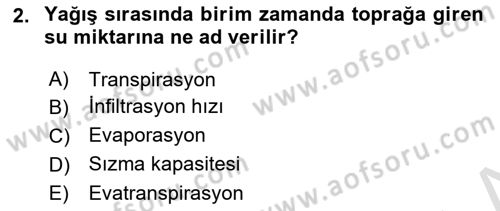 2. Yağış sırasında birim zamanda toprağa giren su miktarına ne ad verilir?

A) Transpirasyon
B) İnfiltrasyon hızı
C) Evaporasyon
D) Sızma kapasitesi
E) Evatranspirasyon

www.aofsoru.com
www.aofsoru.com
www.aofsoru.com
www.aofsoru.com